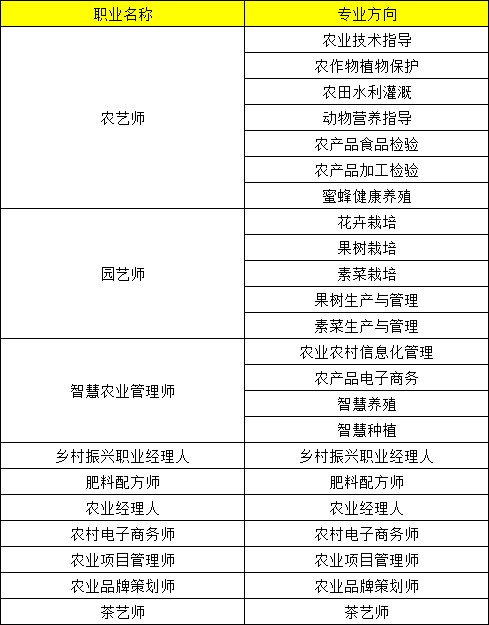 | 职业名称 | 专业方向 |
|---|---|
| 农艺师 | 农业技术指导 |
| | 农作物植物保护 |
| | 农田水利灌溉 |
| | 动物营养指导 |
| | 农产品食品检验 |
| | 农产品加工检验 |
| | 蜜蜂健康养殖 |
| 园艺师 | 花卉栽培 |
| | 果树栽培 |
| | 素菜栽培 |
| | 果树生产与管理 |
| | 素菜生产与管理 |
| 智慧农业管理师 | 农业农村信息化管理 |
| | 农产品电子商务 |
| | 智慧养殖 |
| | 智慧种植 |
| 乡村振兴职业经理人 | 乡村振兴职业经理人 |
| 肥料配方师 | 肥料配方师 |
| 农业经理人 | 农业经理人 |
| 农村电子商务师 | 农村电子商务师 |
| 农业项目管理师 | 农业项目管理师 |
| 农业品牌策划师 | 农业品牌策划师 |
| 茶艺师 | 茶艺师 |